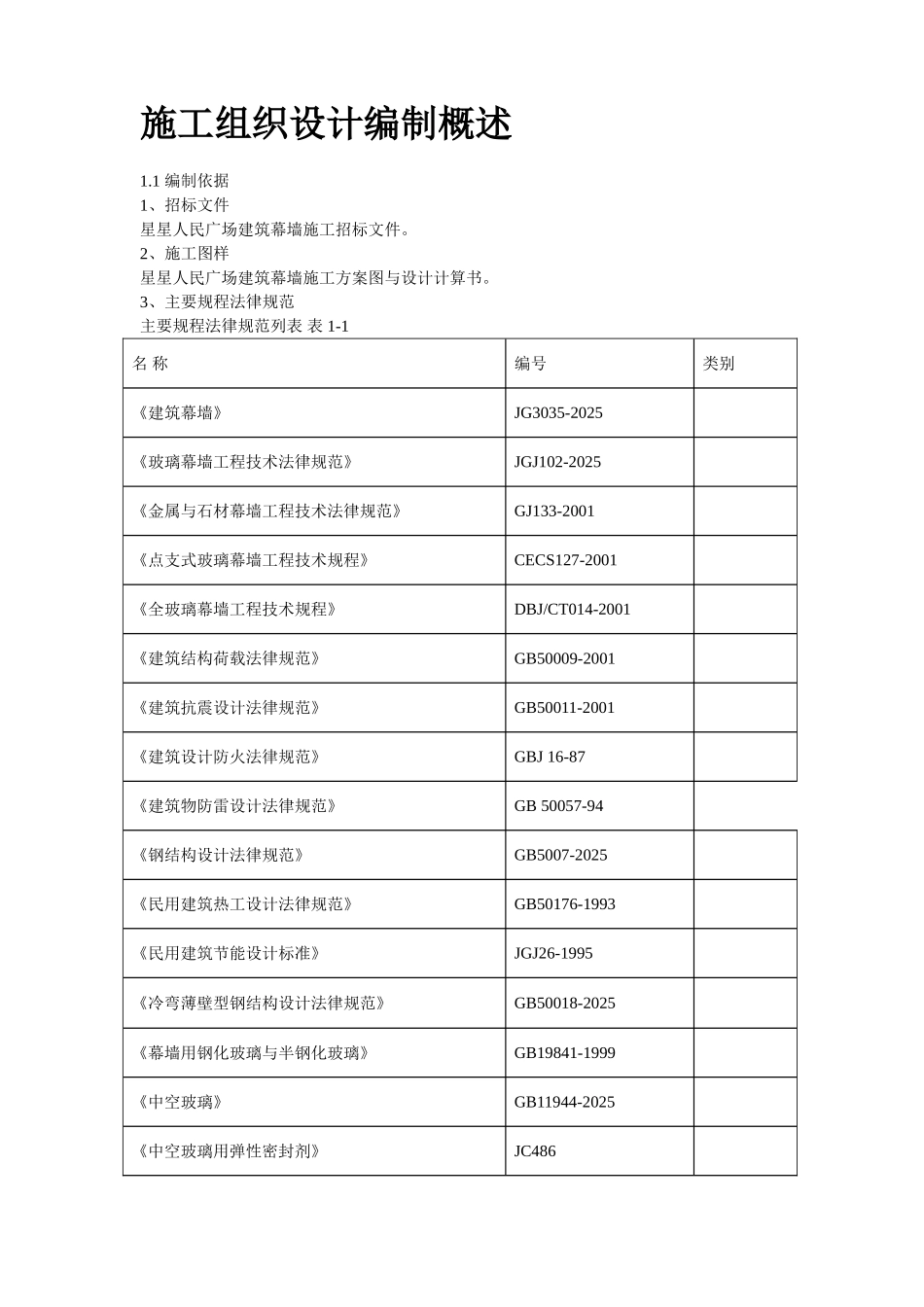 施工组织设计编制概述

1.1 编制依据
1、招标文件
星星人民广场建筑幕墙施工招标文件。
2、施工图样
星星人民广场建筑幕墙施工方案图与设计计算书。
3、主要规程法律规范
主要规程法律规范列表 表 1-1

| 名 称 | 编号 | 类别 |
|---|---|---|
| 《建筑幕墙》 | JG3035-2025 | |
| 《玻璃幕墙工程技术法律规范》 | JGJ102-2025 | |
| 《金属与石材幕墙工程技术法律规范》 | GJ133-2001 | |
| 《点支式玻璃幕墙工程技术规程》 | CECS127-2001 | |
| 《全玻璃幕墙工程技术规程》 | DBJ/CT014-2001 | |
| 《建筑结构荷载法律规范》 | GB50009-2001 | |
| 《建筑抗震设计法律规范》 | GB50011-2001 | |
| 《建筑设计防火法律规范》 | GBJ 16-87 | |
| 《建筑物防雷设计法律规范》 | GB 50057-94 | |
| 《钢结构设计法律规范》 | GB5007-2025 | |
| 《民用建筑热工设计法律规范》 | GB50176-1993 | |
| 《民用建筑节能设计标准》 | JGJ26-1995 | |
| 《冷弯薄壁型钢结构设计法律规范》 | GB50018-2025 | |
| 《幕墙用钢化玻璃与半钢化玻璃》 | GB19841-1999 | |
| 《中空玻璃》 | GB11944-2025 | |
| 《中空玻璃用弹性密封剂》 | JC486 | |